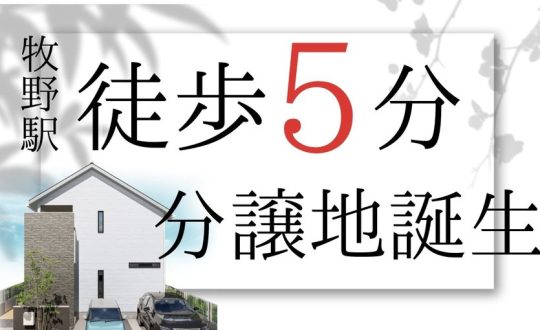 牧野駅

徒歩5分

分譲地誕生